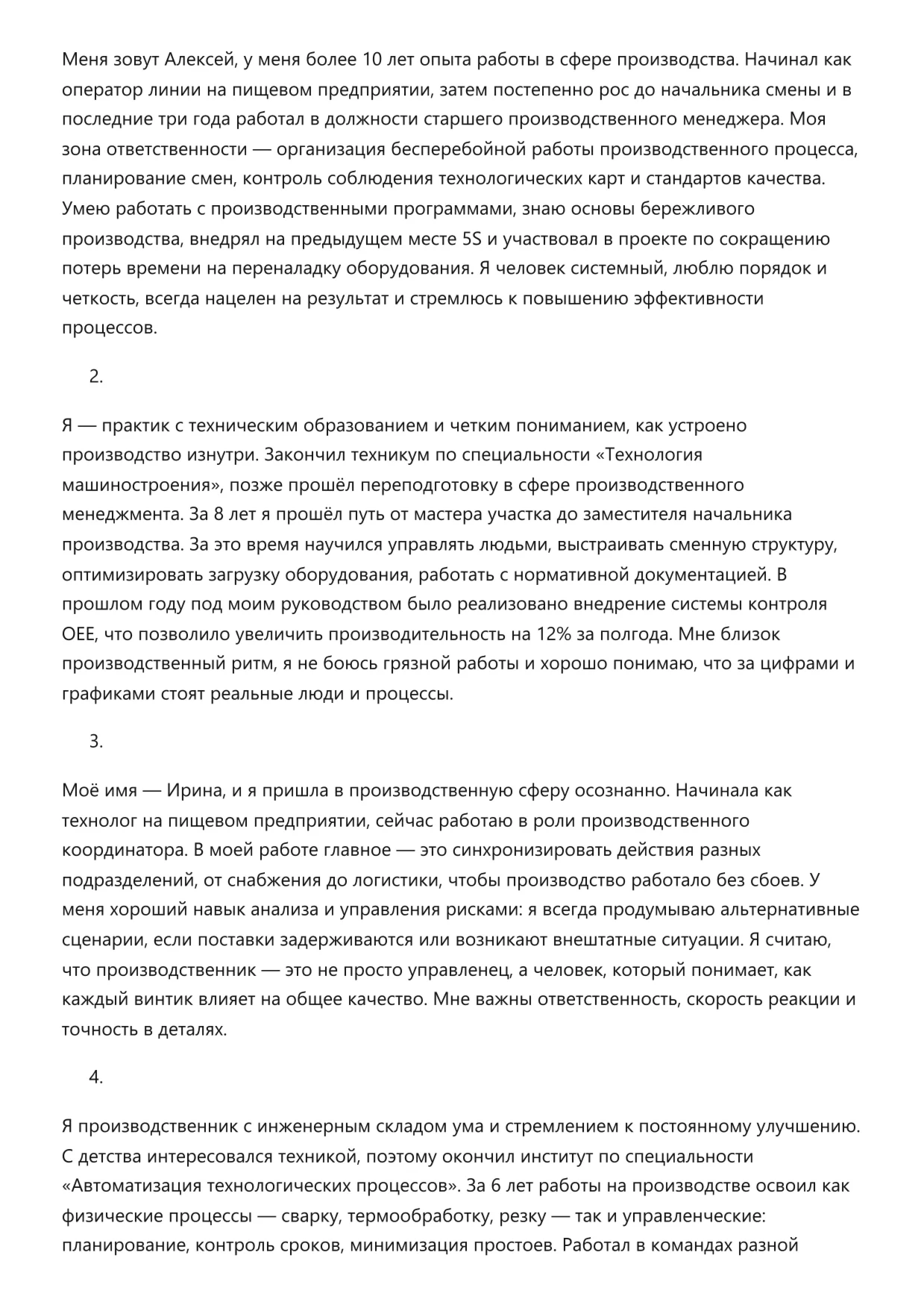 Меня зовут Алексей, у меня более 10 лет опыта работы в сфере производства. Начинал как оператор линии на пищевом предприятии, затем постепенно рос до начальника смены и в последние три года работал в должности старшего производственного менеджера. Моя зона ответственности — организация бесперебойной работы производственного процесса, планирование смен, контроль соблюдения технологических карт и стандартов качества. Умею работать с производственными программами, знаю основы бережливого производства, внедрял на предыдущем месте 5S и участвовал в проекте по сокращению потерь времени на переналадку оборудования. Я человек системный, люблю порядок и четкость, всегда нацелен на результат и стремлюсь к повышению эффективности процессов.

2.

Я — практик с техническим образованием и четким пониманием, как устроено производство изнутри. Закончил техникум по специальности «Технология машиностроения», позже прошёл переподготовку в сфере производственного менеджмента. За 8 лет я прошёл путь от мастера участка до заместителя начальника производства. За это время научился управлять людьми, выстраивать сменную структуру, оптимизировать загрузку оборудования, работать с нормативной документацией. В прошлом году под моим руководством было реализовано внедрение системы контроля OEE, что позволило увеличить производительность на 12% за полгода. Мне близок производственный ритм, я не боюсь грязной работы и хорошо понимаю, что за цифрами и графиками стоят реальные люди и процессы.

3.

Моё имя — Ирина, и я пришла в производственную сферу осознанно. Начинала как технолог на пищевом предприятии, сейчас работаю в роли производственного координатора. В моей работе главное — это синхронизировать действия разных подразделений, от снабжения до логистики, чтобы производство работало без сбоев. У меня хороший навык анализа и управления рисками: я всегда продумываю альтернативные сценарии, если поставки задерживаются или возникают внештатные ситуации. Я считаю, что производственник — это не просто управленец, а человек, который понимает, как каждый винтик влияет на общее качество. Мне важны ответственность, скорость реакции и точность в деталях.

4.

Я производственник с инженерным складом ума и стремлением к постоянному улучшению. С детства интересовался техникой, поэтому окончил институт по специальности «Автоматизация технологических процессов». За 6 лет работы на производстве освоил как физические процессы — сварку, термообработку, резку — так и управленческие: планирование, контроль сроков, минимизация простоев. Работал в командах разной